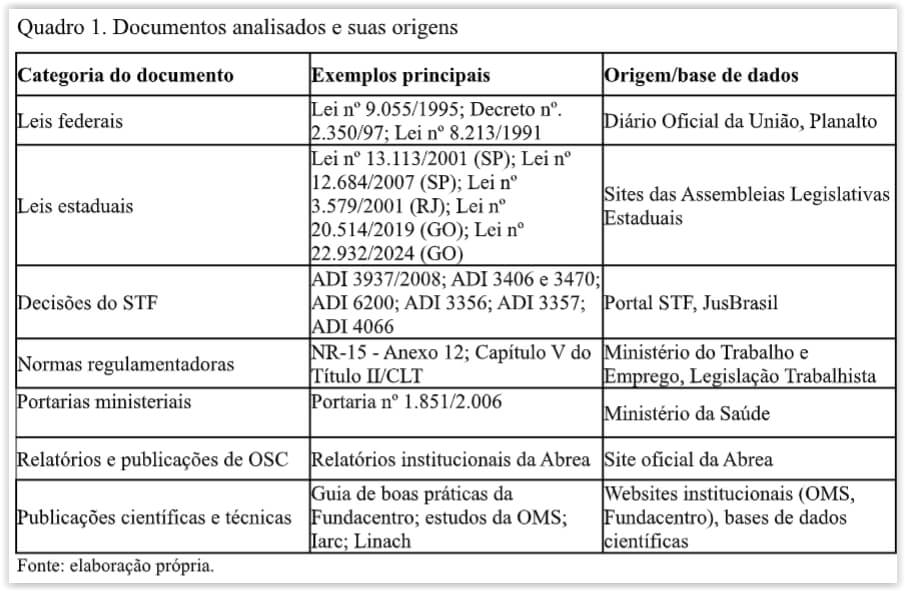 Quadro 1. Documentos analisados e suas origens

| Categoria do documento | Exemplos principais | Origem/base de dados |
|---|---|---|
| Leis federais | Lei nº 9.055/1995; Decreto nº. 2.350/97; Lei nº 8.213/1991 | Diário Oficial da União, Planalto |
| Leis estaduais | Lei nº 13.113/2001 (SP); Lei nº 12.684/2007 (SP); Lei nº 3.579/2001 (RJ); Lei nº 20.514/2019 (GO); Lei nº 22.932/2024 (GO) | Sites das Assembleias Legislativas Estaduais |
| Decisões do STF | ADI 3937/2008; ADI 3406 e 3470; ADI 6200; ADI 3356; ADI 3357; ADI 4066 | Portal STF, JusBrasil |
| Normas regulamentadoras | NR-15 - Anexo 12; Capítulo V do Título II/CLT | Ministério do Trabalho e Emprego, Legislação Trabalhista |
| Portarias ministeriais | Portaria nº 1.851/2.006 | Ministério da Saúde |
| Relatórios e publicações de OSC | Relatórios institucionais da Abrea | Site oficial da Abrea |
| Publicações científicas e técnicas | Guia de boas práticas da Fundacentro; estudos da OMS; Iarc; Linach | Websites institucionais (OMS, Fundacentro), bases de dados científicas |

Fonte: elaboração própria.